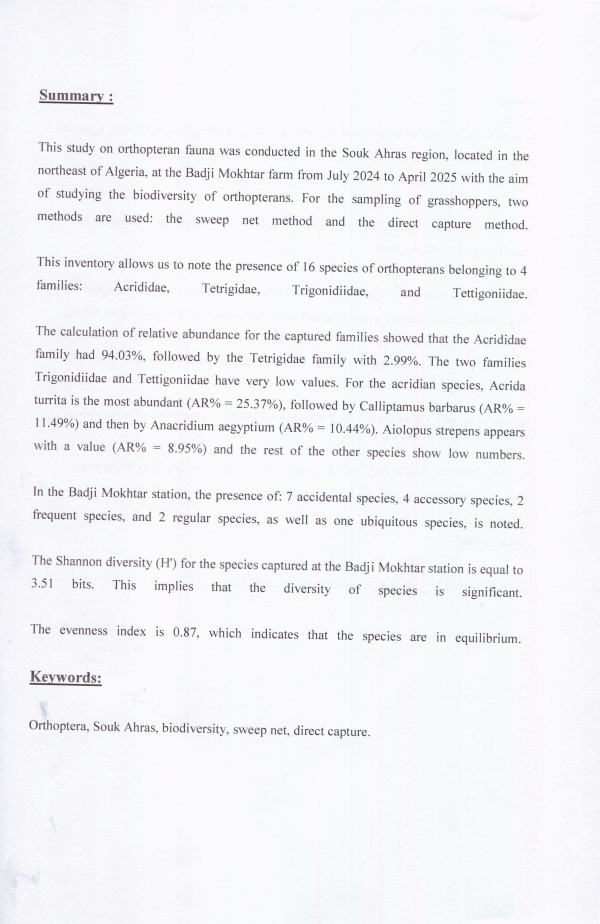 Summary :

This study on orthopteran fauna was conducted in the Souk Ahras region, located in the northeast of Algeria, at the Badji Mokhtar farm from July 2024 to April 2025 with the aim of studying the biodiversity of orthopterans. For the sampling of grasshoppers, two methods are used: the sweep net method and the direct capture method.

This inventory allows us to note the presence of 16 species of orthopterans belonging to 4 families: Acrididae, Tetrigidae, Trigonidiidae, and Tettigoniidae.

The calculation of relative abundance for the captured families showed that the Acrididae family had 94.03%, followed by the Tetrigidae family with 2.99%. The two families Trigonidiidae and Tettigoniidae have very low values. For the acridian species, Acrida turrita is the most abundant (AR% = 25.37%), followed by Calliptamus barbarus (AR% = 11.49%) and then by Anacridium aegyptium (AR% = 10.44%). Aiolopus strepens appears with a value (AR% = 8.95%) and the rest of the other species show low numbers.

In the Badji Mokhtar station, the presence of: 7 accidental species, 4 accessory species, 2 frequent species, and 2 regular species, as well as one ubiquitous species, is noted.

The Shannon diversity (H') for the species captured at the Badji Mokhtar station is equal to 3.51 bits. This implies that the diversity of species is significant.

The evenness index is 0.87, which indicates that the species are in equilibrium.

Keywords:

Orthoptera, Souk Ahras, biodiversity, sweep net, direct capture.